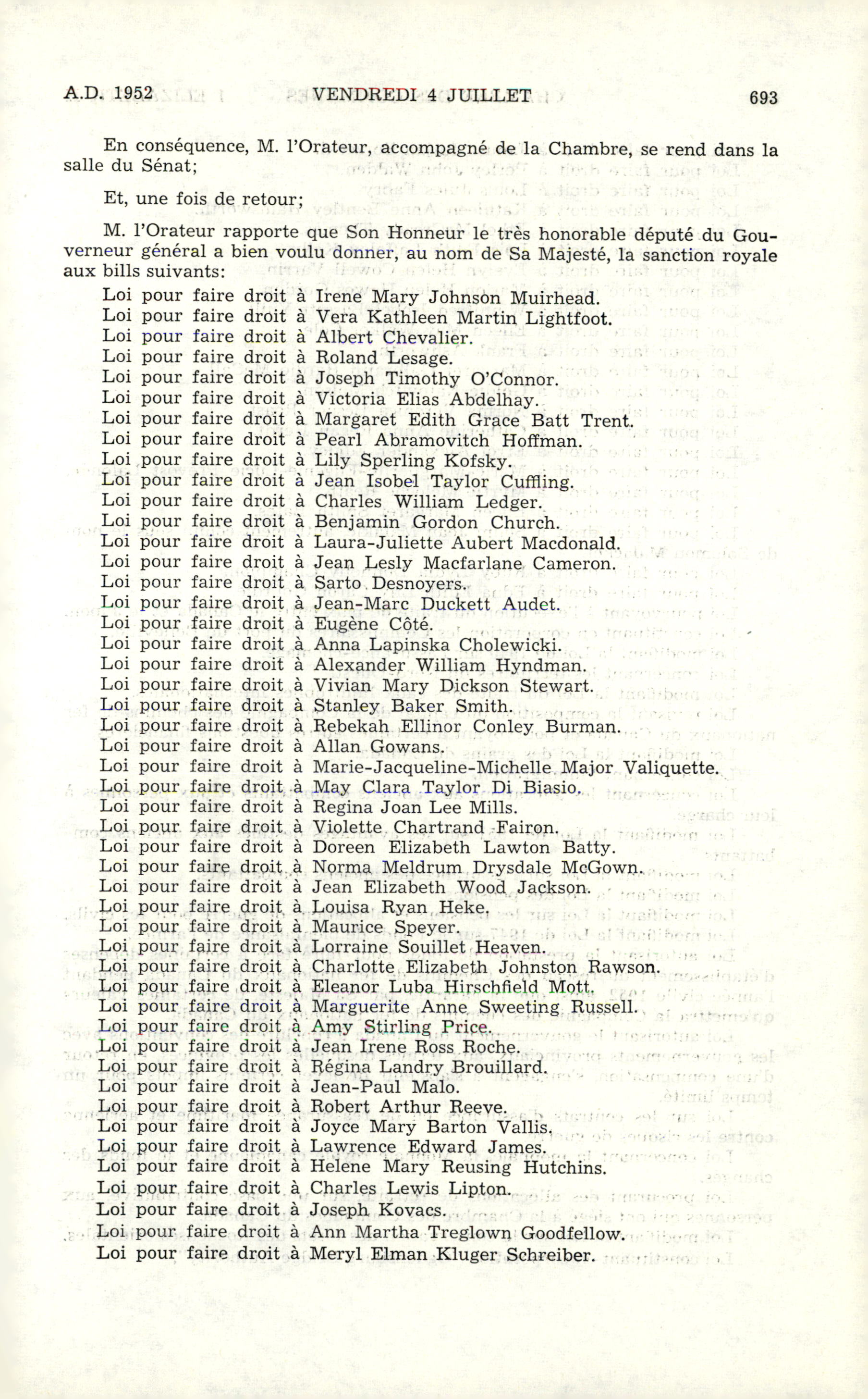 A.D. 1952 VENDREDI 4 JUILLET 693

En conséquence, M. l'Orateur, accompagné de la Chambre, se rend dans la salle du Sénat;

Et, une fois de retour;

M. l'Orateur rapporte que Son Honneur le très honorable député du Gouverneur général a bien voulu donner, au nom de Sa Majesté, la sanction royale aux bills suivants:

Loi pour faire droit à Irene Mary Johnson Muirhead.
Loi pour faire droit à Vera Kathleen Martin Lightfoot.
Loi pour faire droit à Albert Chevalier.
Loi pour faire droit à Roland Lesage.
Loi pour faire droit à Joseph Timothy O'Connor.
Loi pour faire droit à Victoria Elias Abdelhay.
Loi pour faire droit à Margaret Edith Grace Batt Trent.
Loi pour faire droit à Pearl Abramovitch Hoffman.
Loi pour faire droit à Lily Sperling Kofsky.
Loi pour faire droit à Jean Isobel Taylor Cuffling.
Loi pour faire droit à Charles William Ledger.
Loi pour faire droit à Benjamin Gordon Church.
Loi pour faire droit à Laura-Juliette Aubert Macdonald.
Loi pour faire droit à Jean Lesly Macfarlane Cameron.
Loi pour faire droit à Sarto Desnoyers.
Loi pour faire droit à Jean-Marc Duckett Audet.
Loi pour faire droit à Eugène Côté.
Loi pour faire droit à Anna Lapinska Cholewicki.
Loi pour faire droit à Alexander William Hyndman.
Loi pour faire droit à Vivian Mary Dickson Stewart.
Loi pour faire droit à Stanley Baker Smith.
Loi pour faire droit à Rebekah Ellinor Conley Burman.
Loi pour faire droit à Allan Gowans.
Loi pour faire droit à Marie-Jacqueline-Michelle Major Valiquette.
Loi pour faire droit à May Clara Taylor Di Biasio.
Loi pour faire droit à Regina Joan Lee Mills.
Loi pour faire droit à Violette Chartrand Fairon.
Loi pour faire droit à Doreen Elizabeth Lawton Batty.
Loi pour faire droit à Norma Meldrum Drysdale McGown.
Loi pour faire droit à Jean Elizabeth Wood Jackson.
Loi pour faire droit à Louisa Ryan Heke.
Loi pour faire droit à Maurice Speyer.
Loi pour faire droit à Lorraine Souillet Heaven.
Loi pour faire droit à Charlotte Elizabeth Johnston Rawson.
Loi pour faire droit à Eleanor Luba Hirschfield Mott.
Loi pour faire droit à Marguerite Anne Sweeting Russell.
Loi pour faire droit à Amy Stirling Price.
Loi pour faire droit à Jean Irene Ross Roche.
Loi pour faire droit à Régina Landry Brouillard.
Loi pour faire droit à Jean-Paul Malo.
Loi pour faire droit à Robert Arthur Reeve.
Loi pour faire droit à Joyce Mary Barton Vallis.
Loi pour faire droit à Lawrence Edward James.
Loi pour faire droit à Helene Mary Reusing Hutchins.
Loi pour faire droit à Charles Lewis Lipton.
Loi pour faire droit à Joseph Kovacs.
Loi pour faire droit à Ann Martha Treglown Goodfellow.
Loi pour faire droit à Meryl Elman Kluger Schreiber.